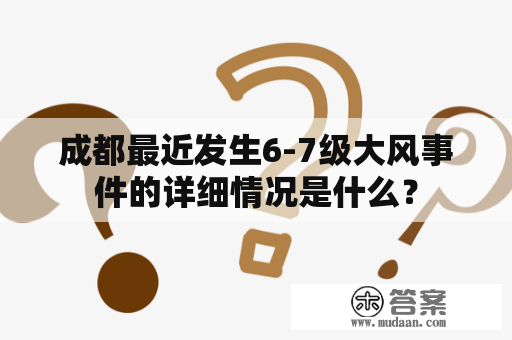 成都最近发生6-7级大风事件的详细情况是什么？

木 答案
www.mudaan.com